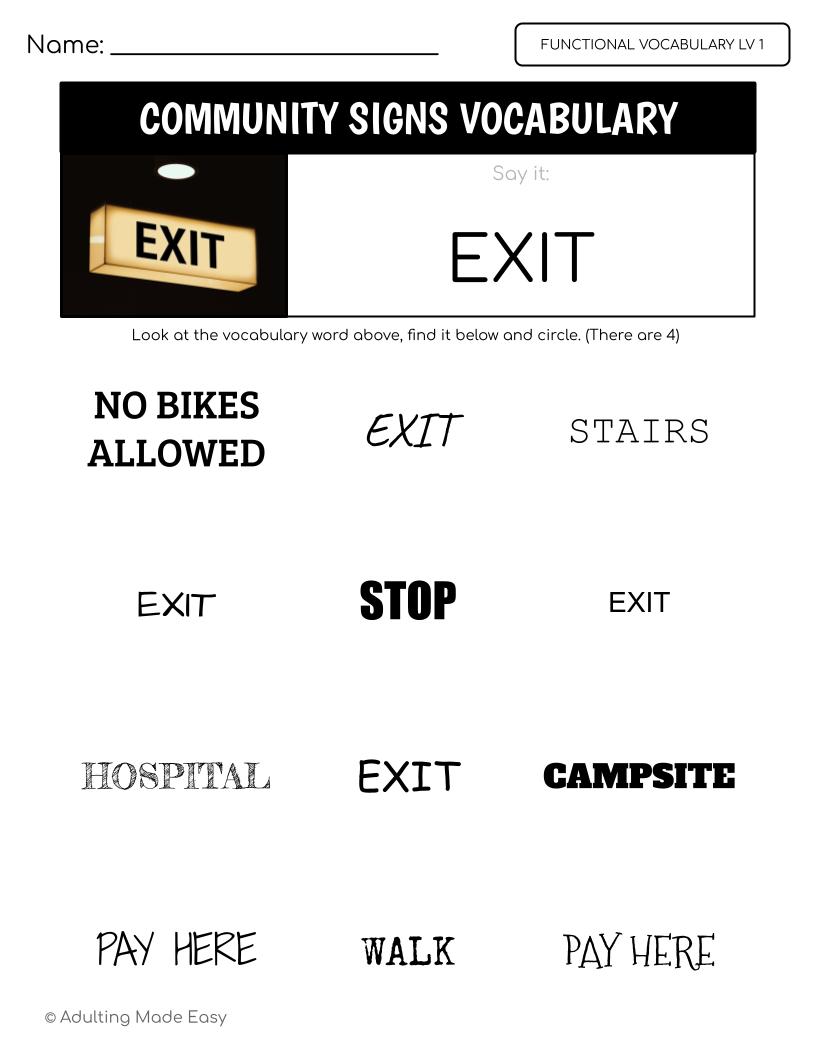 Name: ____

FUNCTIONAL VOCABULARY LV 1

COMMUNITY SIGNS VOCABULARY

EXIT

Say it:

EXIT

Look at the vocabulary word above, find it below and circle. (There are 4)

NO BIKES ALLOWED

EXIT

STAIRS

EXIT

STOP

EXIT

HOSPITAL

EXIT

CAMPSITE

PAY HERE

WALK

PAY HERE

© Adulting Made Easy